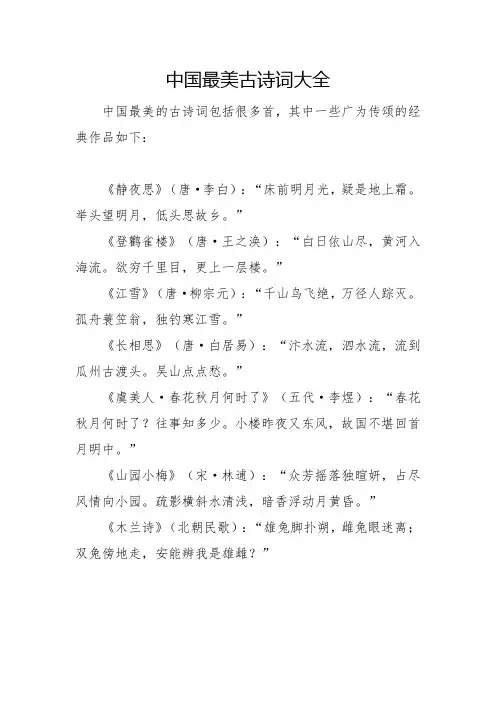 中国最美古诗词大全

中国最美的古诗词包括很多首，其中一些广为传颂的经典作品如下：

《静夜思》（唐·李白）：“床前明月光，疑是地上霜。举头望明月，低头思故乡。”

《登鹳雀楼》（唐·王之涣）：“白日依山尽，黄河入海流。欲穷千里目，更上一层楼。”

《江雪》（唐·柳宗元）：“千山鸟飞绝，万径人踪灭。孤舟蓑笠翁，独钓寒江雪。”

《长相思》（唐·白居易）：“汴水流，泗水流，流到瓜州古渡头。吴山点点愁。”

《虞美人·春花秋月何时了》（五代·李煜）：“春花秋月何时了？往事知多少。小楼昨夜又东风，故国不堪回首月明中。”

《山园小梅》（宋·林逋）：“众芳摇落独暄妍，占尽风情向小园。疏影横斜水清浅，暗香浮动月黄昏。”

《木兰诗》（北朝民歌）：“雄兔脚扑朔，雌兔眼迷离；双兔傍地走，安能辨我是雄雌？”